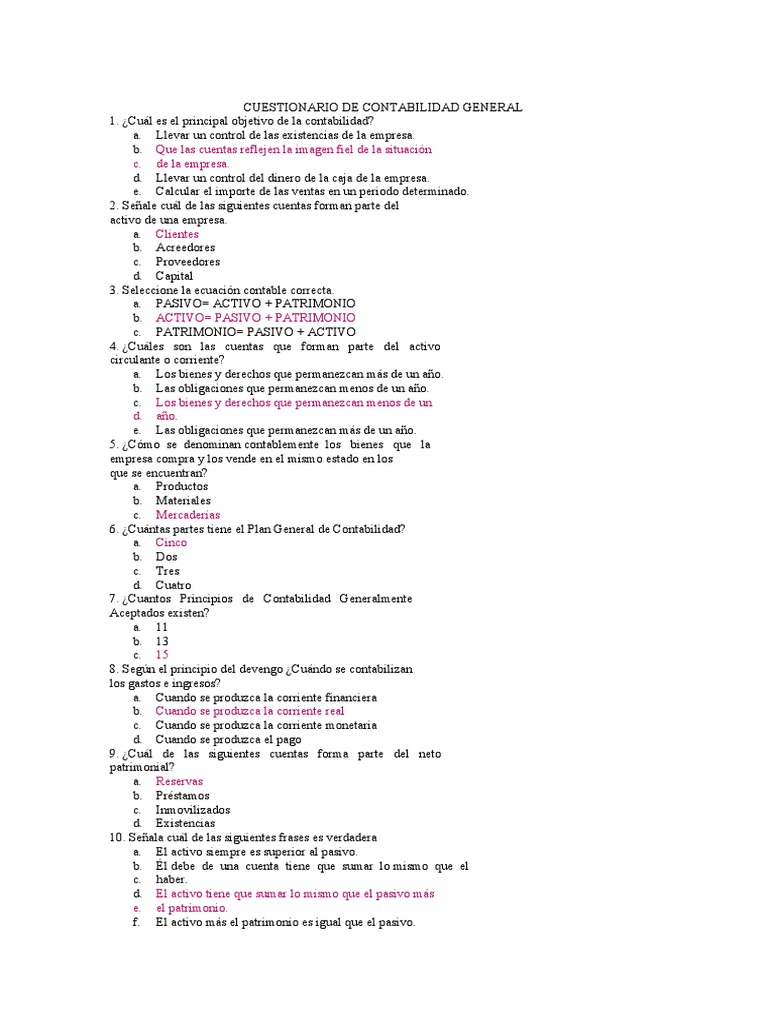 CUESTIONARIO DE CONTABILIDAD GENERAL

1. ¿Cuál es el principal objetivo de la contabilidad?
a. Llevar un control de las existencias de la empresa.
b. Que las cuentas reflejen la imagen fiel de la situación
c. de la empresa.
d. Llevar un control del dinero de la caja de la empresa.
e. Calcular el importe de las ventas en un periodo determinado.

2. Señale cuál de las siguientes cuentas forman parte del activo de una empresa.
a. Clientes
b. Acreedores
c. Proveedores
d. Capital

3. Seleccione la ecuación contable correcta.
a. PASIVO= ACTIVO + PATRIMONIO
b. ACTIVO= PASIVO + PATRIMONIO
c. PATRIMONIO= PASIVO + ACTIVO

4. ¿Cuáles son las cuentas que forman parte del activo circulante o corriente?
a. Los bienes y derechos que permanezcan más de un año.
b. Las obligaciones que permanezcan menos de un año.
c. Los bienes y derechos que permanezcan menos de un
d. año.
e. Las obligaciones que permanezcan más de un año.

5. ¿Cómo se denominan contablemente los bienes que la empresa compra y los vende en el mismo estado en los que se encuentran?
a. Productos
b. Materiales
c. Mercaderías

6. ¿Cuántas partes tiene el Plan General de Contabilidad?
a. Cinco
b. Dos
c. Tres
d. Cuatro

7. ¿Cuantos Principios de Contabilidad Generalmente Aceptados existen?
a. 11
b. 13
c. 15

8. Según el principio del devengo ¿Cuándo se contabilizan los gastos e ingresos?
a. Cuando se produzca la corriente financiera
b. Cuando se produzca la corriente real
c. Cuando se produzca la corriente monetaria
d. Cuando se produzca el pago

9. ¿Cuál de las siguientes cuentas forma parte del neto patrimonial?
a. Reservas
b. Préstamos
c. Inmovilizados
d. Existencias

10. Señala cuál de las siguientes frases es verdadera
a. El activo siempre es superior al pasivo.
b. El debe de una cuenta tiene que sumar lo mismo que el
c. haber.
d. El activo tiene que sumar lo mismo que el pasivo más
e. el patrimonio.
f. El activo más el patrimonio es igual que el pasivo.